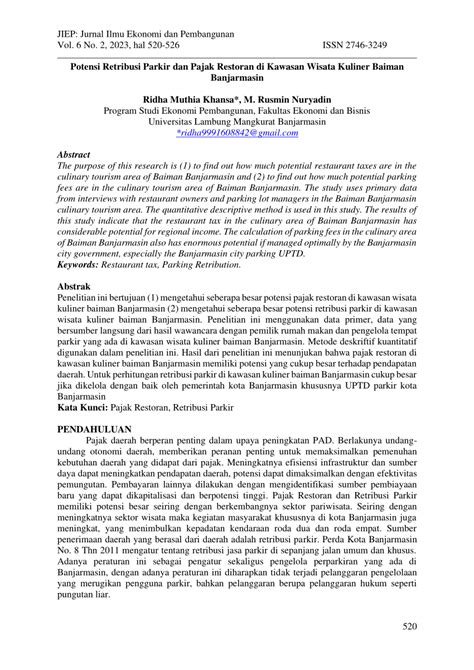 JIEP: Jurnal Ilmu Ekonomi dan Pembangunan
Vol. 6 No. 2, 2023, hal 520-526 ISSN 2746-3249

Potensi Retribusi Parkir dan Pajak Restoran di Kawasan Wisata Kuliner Baiman Banjarmasin

Ridha Muthia Khansa*, M. Rusmin Nuryadin
Program Studi Ekonomi Pembangunan, Fakultas Ekonomi dan Bisnis
Universitas Lambung Mangkurat Banjarmasin
*ridha9991608842@gmail.com

Abstract
The purpose of this research is (1) to find out how much potential restaurant taxes are in the culinary tourism area of Baiman Banjarmasin and (2) to find out how much potential parking fees are in the culinary tourism area of Baiman Banjarmasin. The study uses primary data from interviews with restaurant owners and parking lot managers in the Baiman Banjarmasin culinary tourism area. The quantitative descriptive method is used in this study. The results of this study indicate that the restaurant tax in the culinary area of Baiman Banjarmasin has considerable potential for regional income. The calculation of parking fees in the culinary area of Baiman Banjarmasin also has enormous potential if managed optimally by the Banjarmasin city government, especially the Banjarmasin city parking UPTD.
Keywords: Restaurant tax, Parking Retribution.

Abstrak
Penelitian ini bertujuan (1) mengetahui seberapa besar potensi pajak restoran di kawasan wisata kuliner baiman Banjarmasin (2) mengetahui seberapa besar potensi retribusi parkir di kawasan wisata kuliner baiman Banjarmasin. Penelitian ini menggunakan data primer, data yang bersumber langsung dari hasil wawancara dengan pemilik rumah makan dan pengelola tempat parkir yang ada di kawasan wisata kuliner baiman Banjarmasin. Metode deskriftif kuantitatif digunakan dalam penelitian ini. Hasil dari penelitian ini menunjukan bahwa pajak restoran di kawasan kuliner baiman Banjarmasin memiliki potensi yang cukup besar terhadap pendapatan daerah. Untuk perhitungan retribusi parkir di kawasan kuliner baiman Banjarmasin cukup besar jika dikelola dengan baik oleh pemerintah kota Banjarmasin khususnya UPTD parkir kota Banjarmasin
Kata Kunci: Pajak Restoran, Retribusi Parkir

PENDAHULUAN
Pajak daerah berperan penting dalam upaya peningkatan PAD. Berlakunya undang-undang otonomi daerah, memberikan peranan penting untuk memaksimalkan pemenuhan kebutuhan daerah yang didapat dari pajak. Meningkatnya efisiensi infrastruktur dan sumber daya dapat meningkatkan pendapatan daerah, potensi dapat dimaksimalkan dengan efektivitas pemungutan. Pembayaran lainnya dilakukan dengan mengidentifikasi sumber pembiayaan baru yang dapat dikapitalisasi dan berpotensi tinggi. Pajak Restoran dan Retribusi Parkir memiliki potensi besar seiring dengan berkembangnya sektor pariwisata. Seiring dengan meningkatnya sektor wisata maka kegiatan masyarakat khususnya di kota Banjarmasin juga meningkat, yang menimbulkan kepadatan kendaraan roda dua dan roda empat. Sumber penerimaan daerah yang berasal dari daerah adalah retribusi parkir. Perda Kota Banjarmasin No. 8 Thn 2011 mengatur tentang retribusi jasa parkir di sepanjang jalan umum dan khusus. Adanya peraturan ini sebagai pengatur sekaligus pengelola perparkiran yang ada di Banjarmasin, dengan adanya peraturan ini diharapkan tidak terjadi pelanggaran pengelolaan yang merugikan pengguna parkir, bahkan pelanggaran berupa pelanggaran hukum seperti pungutan liar.

520